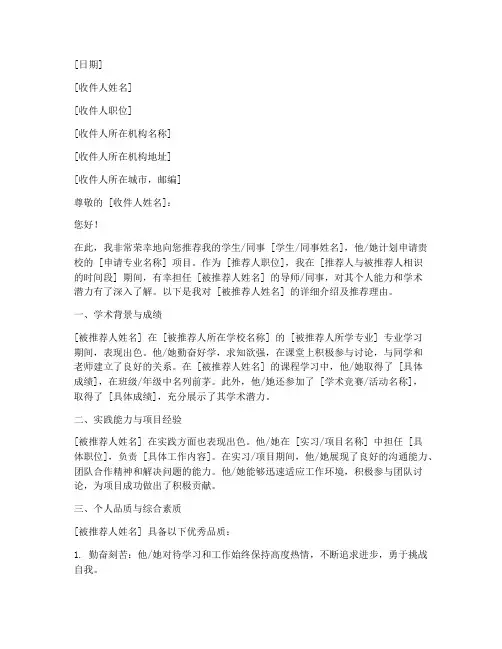 [日期]

[收件人姓名]

[收件人职位]

[收件人所在机构名称]

[收件人所在机构地址]

[收件人所在城市，邮编]

尊敬的 [收件人姓名]：

您好！

在此，我非常荣幸地向您推荐我的学生/同事 [学生/同事姓名]，他/她计划申请贵校的 [申请专业名称] 项目。作为 [推荐人职位]，我在 [推荐人与被推荐人相识的时间段] 期间，有幸担任 [被推荐人姓名] 的导师/同事，对其个人能力和学术潜力有了深入了解。以下是我对 [被推荐人姓名] 的详细介绍及推荐理由。

一、学术背景与成绩

[被推荐人姓名] 在 [被推荐人所在学校名称] 的 [被推荐人所学专业] 专业学习期间，表现出色。他/她勤奋好学，求知欲强，在课堂上积极参与讨论，与同学和老师建立了良好的关系。在 [被推荐人姓名] 的课程学习中，他/她取得了 [具体成绩]，在班级/年级中名列前茅。此外，他/她还参加了 [学术竞赛/活动名称]，取得了 [具体成绩]，充分展示了其学术潜力。

二、实践能力与项目经验

[被推荐人姓名] 在实践方面也表现出色。他/她在 [实习/项目名称] 中担任 [具体职位]，负责 [具体工作内容]。在实习/项目期间，他/她展现了良好的沟通能力、团队合作精神和解决问题的能力。他/她能够迅速适应工作环境，积极参与团队讨论，为项目成功做出了积极贡献。

三、个人品质与综合素质

[被推荐人姓名] 具备以下优秀品质：

1. 勤奋刻苦：他/她对待学习和工作始终保持高度热情，不断追求进步，勇于挑战自我。